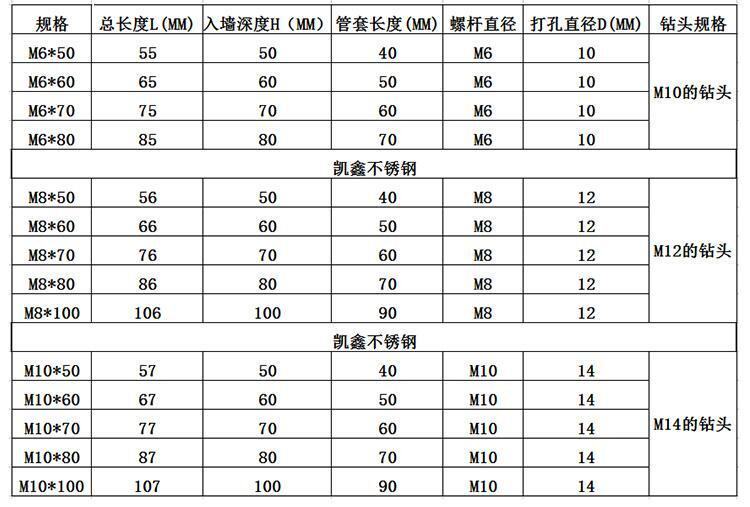 | 规格 | 总长度L(MM) | 入墙深度H(MM) | 管套长度(MM) | 螺杆直径 | 打孔直径D(MM) | 钻头规格 |
|---|---|---|---|---|---|---|
| M6*50 | 55 | 50 | 40 | M6 | 10 | M10的钻头 |
| M6*60 | 65 | 60 | 50 | M6 | 10 | |
| M6*70 | 75 | 70 | 60 | M6 | 10 | |
| M6*80 | 85 | 80 | 70 | M6 | 10 | |
| 凯鑫不锈钢 | | | | | | |
| M8*50 | 56 | 50 | 40 | M8 | 12 | M12的钻头 |
| M8*60 | 66 | 60 | 50 | M8 | 12 | |
| M8*70 | 76 | 70 | 60 | M8 | 12 | |
| M8*80 | 86 | 80 | 70 | M8 | 12 | |
| M8*100 | 106 | 100 | 90 | M8 | 12 | |
| 凯鑫不锈钢 | | | | | | |
| M10*50 | 57 | 50 | 40 | M10 | 14 | M14的钻头 |
| M10*60 | 67 | 60 | 50 | M10 | 14 | |
| M10*70 | 77 | 70 | 60 | M10 | 14 | |
| M10*80 | 87 | 80 | 70 | M10 | 14 | |
| M10*100 | 107 | 100 | 90 | M10 | 14 | |